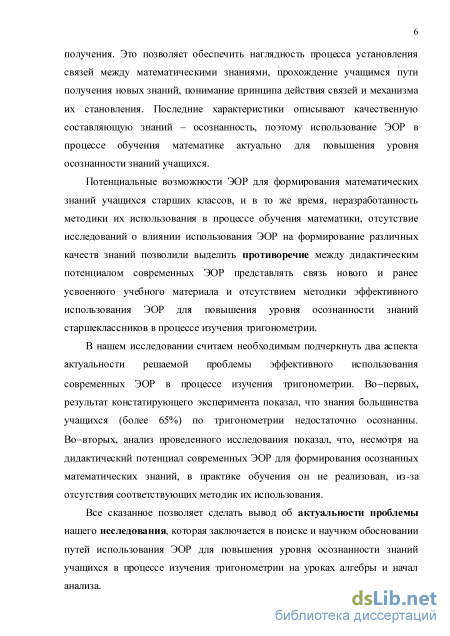 6

получения. Это позволяет обеспечить наглядность процесса установления связей между математическими знаниями, прохождение учащимся пути получения новых знаний, понимание принципа действия связей и механизма их становления. Последние характеристики описывают качественную составляющую знаний – осознанность, поэтому использование ЭОР в процессе обучения математике актуально для повышения уровня осознанности знаний учащихся.

Потенциальные возможности ЭОР для формирования математических знаний учащихся старших классов, и в то же время, неразработанность методики их использования в процессе обучения математики, отсутствие исследований о влиянии использования ЭОР на формирование различных качеств знаний позволили выделить противоречие между дидактическим потенциалом современных ЭОР представлять связь нового и ранее усвоенного учебного материала и отсутствием методики эффективного использования ЭОР для повышения уровня осознанности знаний старшеклассников в процессе изучения тригонометрии.

В нашем исследовании считаем необходимым подчеркнуть два аспекта актуальности решаемой проблемы эффективного использования современных ЭОР в процессе изучения тригонометрии. Во–первых, результат констатирующего эксперимента показал, что знания большинства учащихся (более 65%) по тригонометрии недостаточно осознанны. Во–вторых, анализ проведенного исследования показал, что, несмотря на дидактический потенциал современных ЭОР для формирования осознанных математических знаний, в практике обучения он не реализован, из-за отсутствия соответствующих методик их использования.

Все сказанное позволяет сделать вывод об актуальности проблемы нашего исследования, которая заключается в поиске и научном обосновании путей использования ЭОР для повышения уровня осознанности знаний учащихся в процессе изучения тригонометрии на уроках алгебры и начал анализа.

dsLib.net
библиотека диссертаций